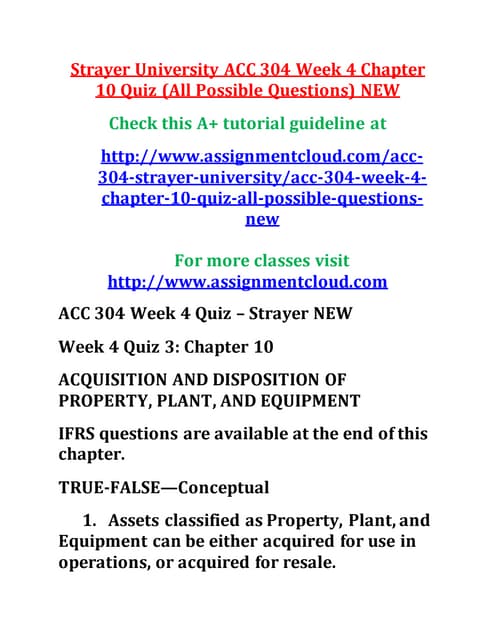 Strayer University ACC 304 Week 4 Chapter 10 Quiz (All Possible Questions) NEW

Check this A+ tutorial guideline at

http://www.assignmentcloud.com/acc-304-strayer-university/acc-304-week-4-chapter-10-quiz-all-possible-questions-new

For more classes visit
http://www.assignmentcloud.com

ACC 304 Week 4 Quiz – Strayer NEW

Week 4 Quiz 3: Chapter 10

ACQUISITION AND DISPOSITION OF PROPERTY, PLANT, AND EQUIPMENT

IFRS questions are available at the end of this chapter.

TRUE-FALSE—Conceptual

1. Assets classified as Property, Plant, and Equipment can be either acquired for use in operations, or acquired for resale.